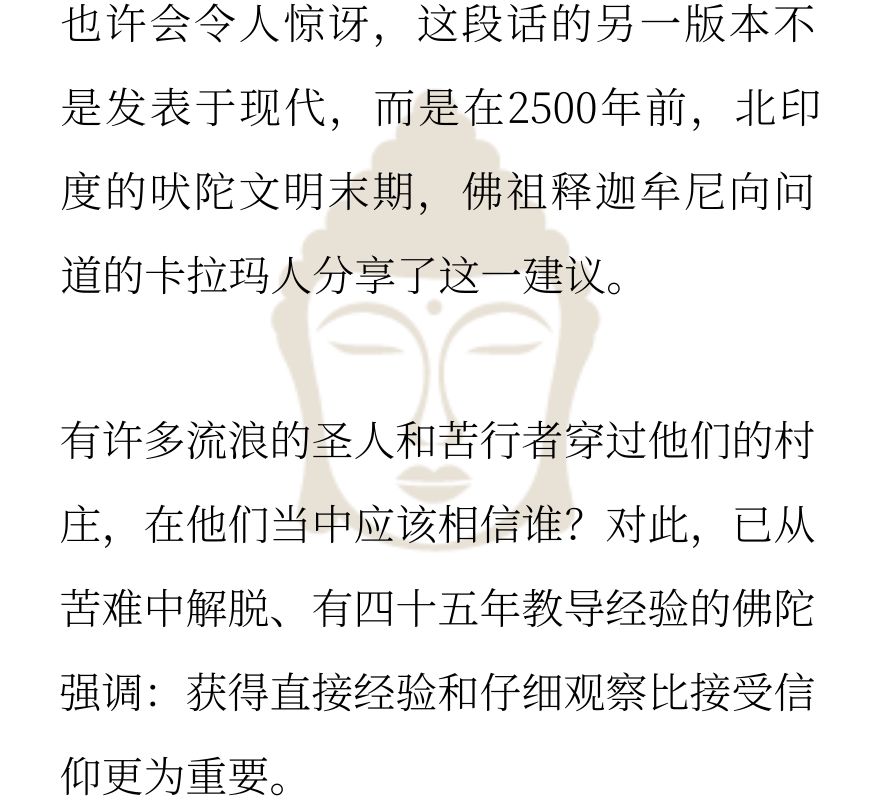 也许会令人惊讶，这段话的另一版本不是发表于现代，而是在2500年前，北印度的吠陀文明末期，佛祖释迦牟尼向问道的卡拉玛人分享了这一建议。

有许多流浪的圣人和苦行者穿过他们的村庄，在他们当中应该相信谁？对此，已从苦难中解脱、有四十五年教导经验的佛陀强调：获得直接经验和仔细观察比接受信仰更为重要。